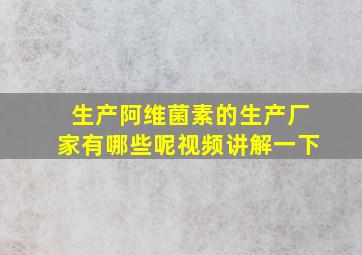 生产阿维菌素的生产厂家有哪些呢视频讲解一下